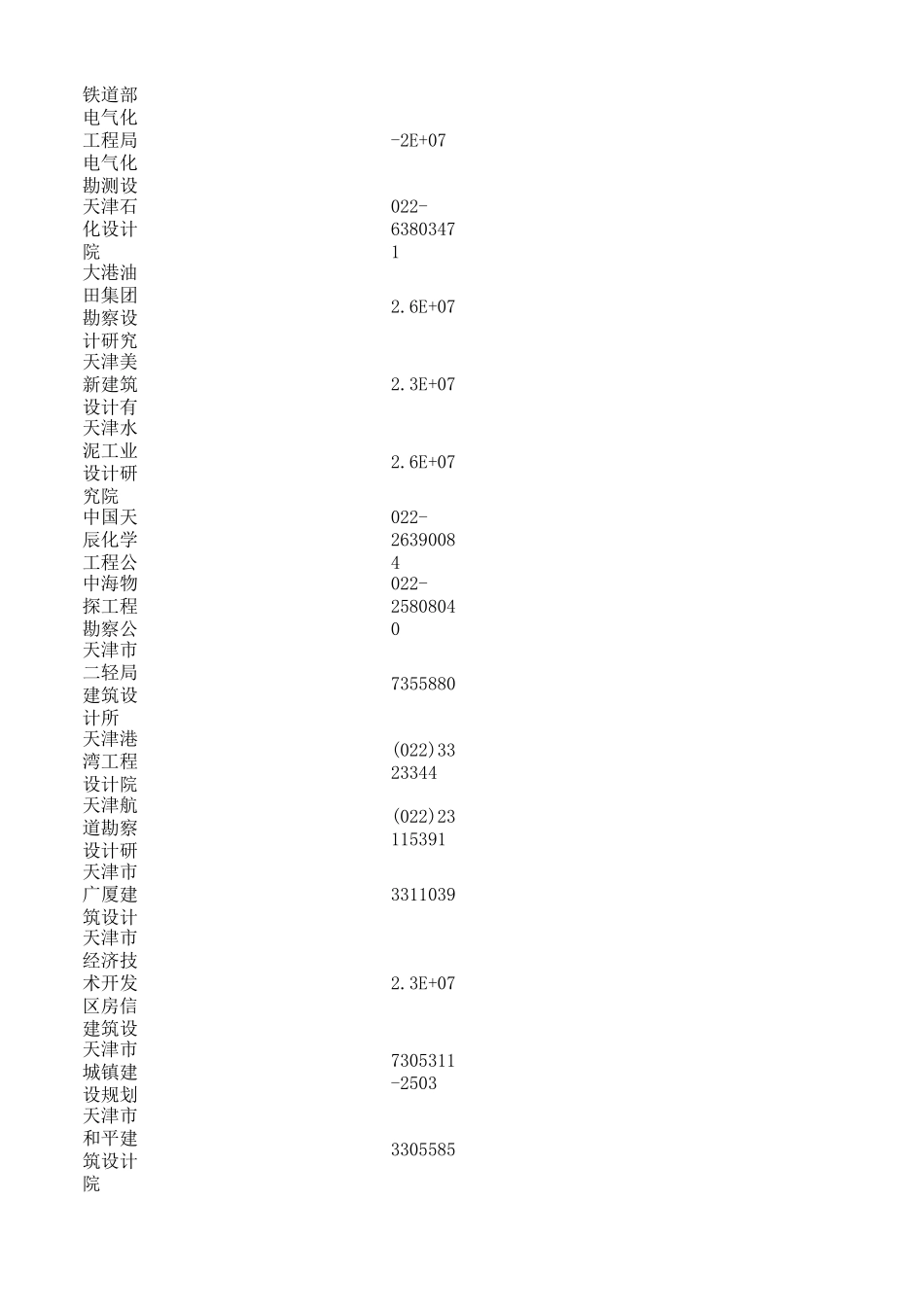 | | |
|---|---|
| 铁道部电气化工程局电气化勘测设 | -2E+07 |
| 天津石化设计院 | 022-63803471 |
| 大港油田集团勘察设计研究 | 2.6E+07 |
| 天津美新建筑设计有 | 2.3E+07 |
| 天津水泥工业设计研究院 | 2.6E+07 |
| 中国天辰化学工程公 | 022-26390084 |
| 中海物探工程勘察公 | 022-25808040 |
| 天津市二轻局建筑设计所 | 7355880 |
| 天津港湾工程设计院 | (022)3323344 |
| 天津航道勘察设计研 | (022)23115391 |
| 天津市广厦建筑设计 | 3311039 |
| 天津市经济技术开发区房信建筑设 | 2.3E+07 |
| 天津市城镇建设规划 | 7305311-2503 |
| 天津市和平建筑设计院 | 3305585 |